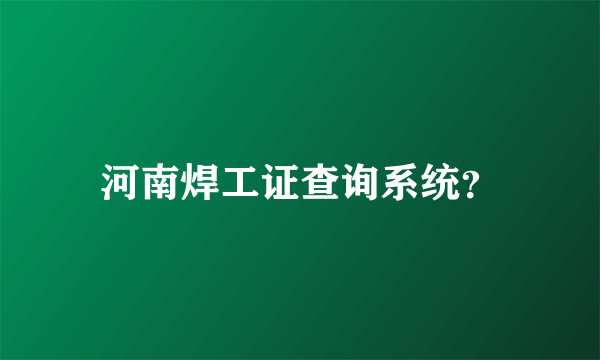 河南焊工证查询系统?